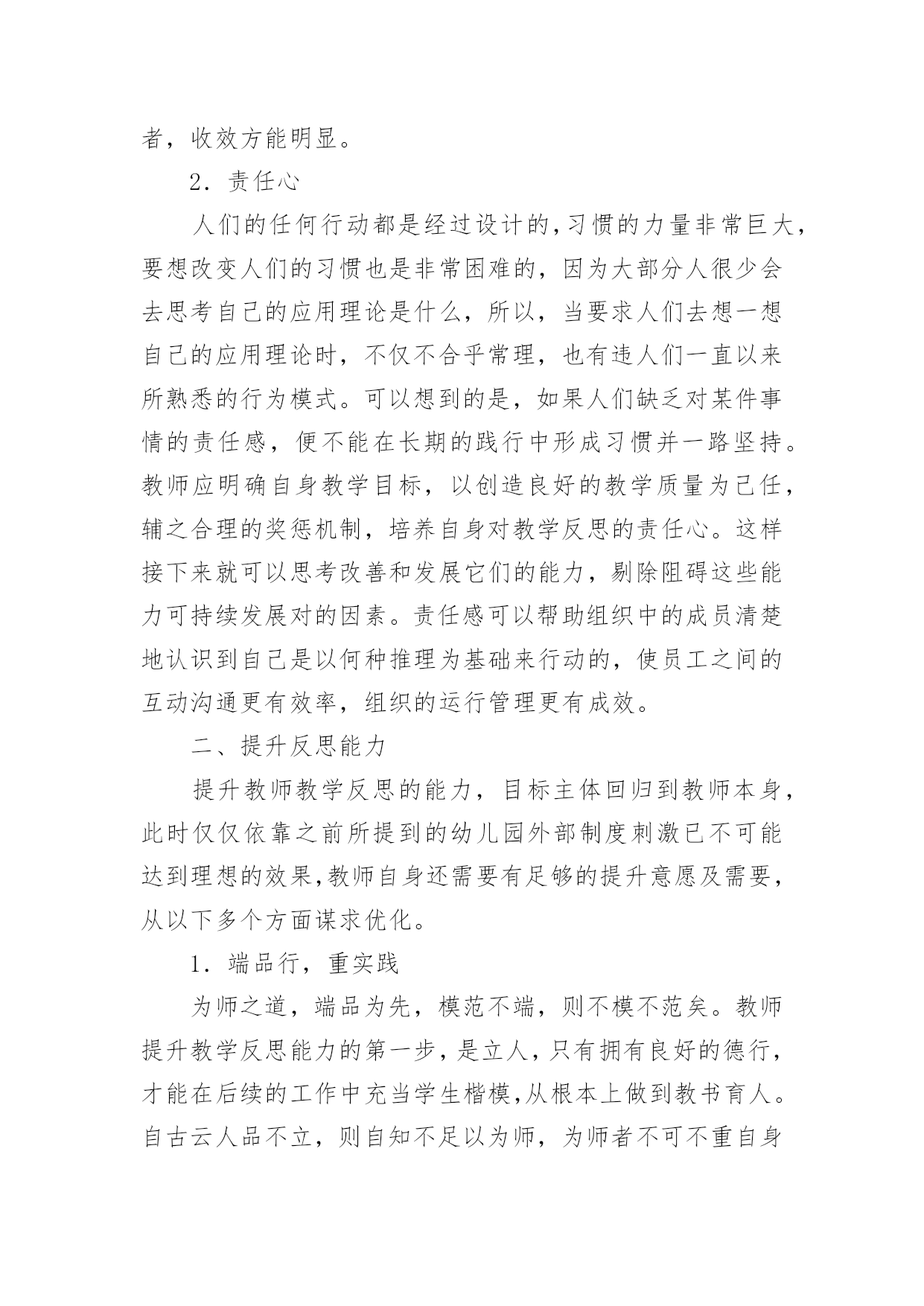 者，收效方能明显。

2．责任心

人们的任何行动都是经过设计的,习惯的力量非常巨大，要想改变人们的习惯也是非常困难的，因为大部分人很少会去思考自己的应用理论是什么，所以，当要求人们去想一想自己的应用理论时，不仅不合乎常理，也有违人们一直以来所熟悉的行为模式。可以想到的是，如果人们缺乏对某件事情的责任感，便不能在长期的践行中形成习惯并一路坚持。教师应明确自身教学目标，以创造良好的教学质量为己任，辅之合理的奖惩机制，培养自身对教学反思的责任心。这样接下来就可以思考改善和发展它们的能力，剔除阻碍这些能力可持续发展对的因素。责任感可以帮助组织中的成员清楚地认识到自己是以何种推理为基础来行动的，使员工之间的互动沟通更有效率，组织的运行管理更有成效。

二、提升反思能力

提升教师教学反思的能力，目标主体回归到教师本身，此时仅仅依靠之前所提到的幼儿园外部制度刺激已不可能达到理想的效果,教师自身还需要有足够的提升意愿及需要，从以下多个方面谋求优化。

1．端品行，重实践

为师之道，端品为先，模范不端，则不模不范矣。教师提升教学反思能力的第一步，是立人，只有拥有良好的德行，才能在后续的工作中充当学生楷模,从根本上做到教书育人。自古云人品不立，则自知不足以为师，为师者不可不重自身